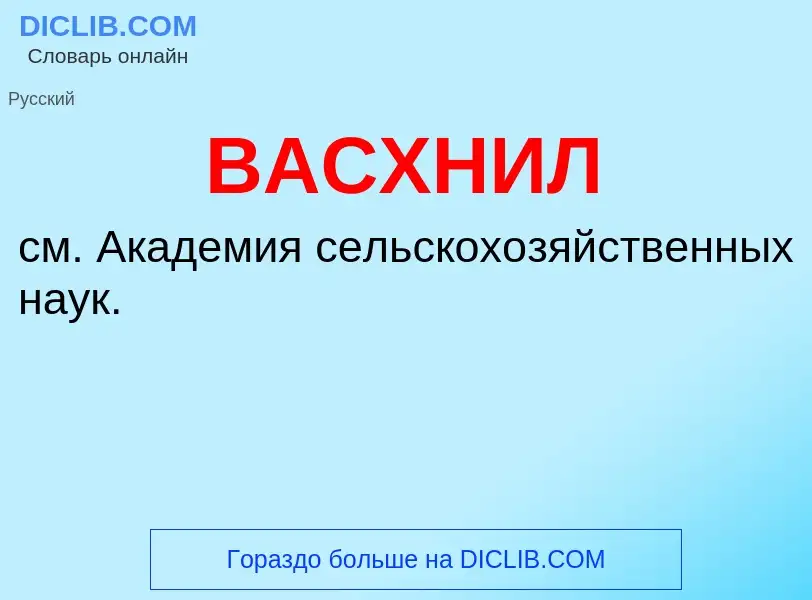 DICLIB.COM
Словарь онлайн

Русский

ВАСХНИЛ

см. Академия сельскохозяйственных наук.

Гораздо больше на DICLIB.COM